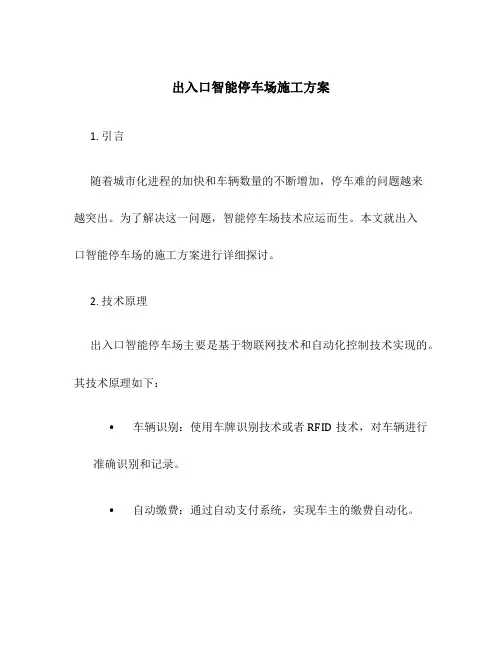 出入口智能停车场施工方案

1. 引言

随着城市化进程的加快和车辆数量的不断增加，停车难的问题越来越突出。为了解决这一问题，智能停车场技术应运而生。本文就出入口智能停车场的施工方案进行详细探讨。

2. 技术原理

出入口智能停车场主要是基于物联网技术和自动化控制技术实现的。其技术原理如下：

• 车辆识别：使用车牌识别技术或者 RFID 技术，对车辆进行准确识别和记录。

• 自动缴费：通过自动支付系统，实现车主的缴费自动化。